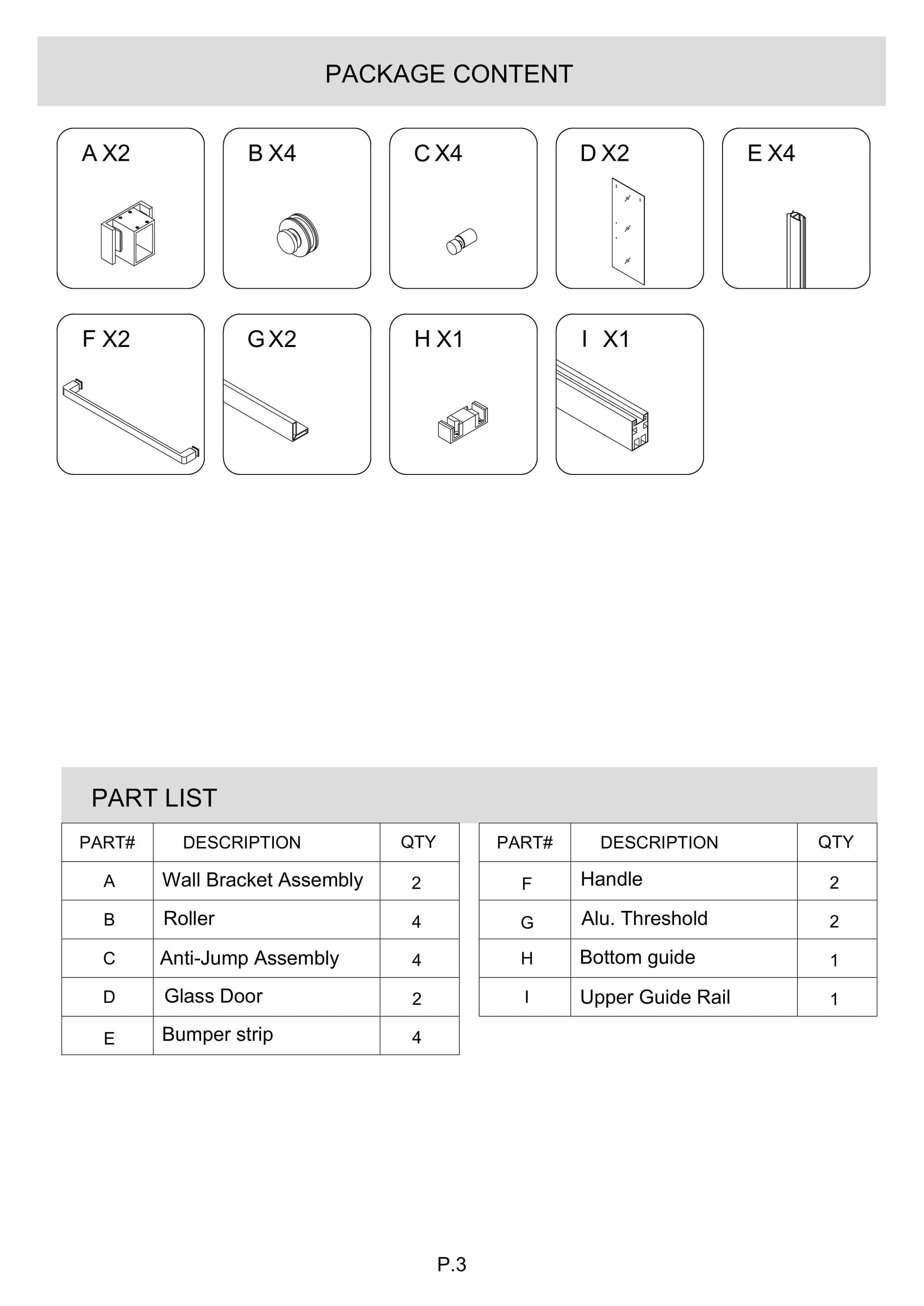 PACKAGE CONTENT

A X2

B X4

C X4

D X2

E X4

F X2

G X2

H X1

I X1

PART LIST

| PART# | DESCRIPTION | QTY |
|---|---|---|
| A | Wall Bracket Assembly | 2 |
| B | Roller | 4 |
| C | Anti-Jump Assembly | 4 |
| D | Glass Door | 2 |
| E | Bumper strip | 4 |

| PART# | DESCRIPTION | QTY |
|---|---|---|
| F | Handle | 2 |
| G | Alu. Threshold | 2 |
| H | Bottom guide | 1 |
| I | Upper Guide Rail | 1 |

P.3